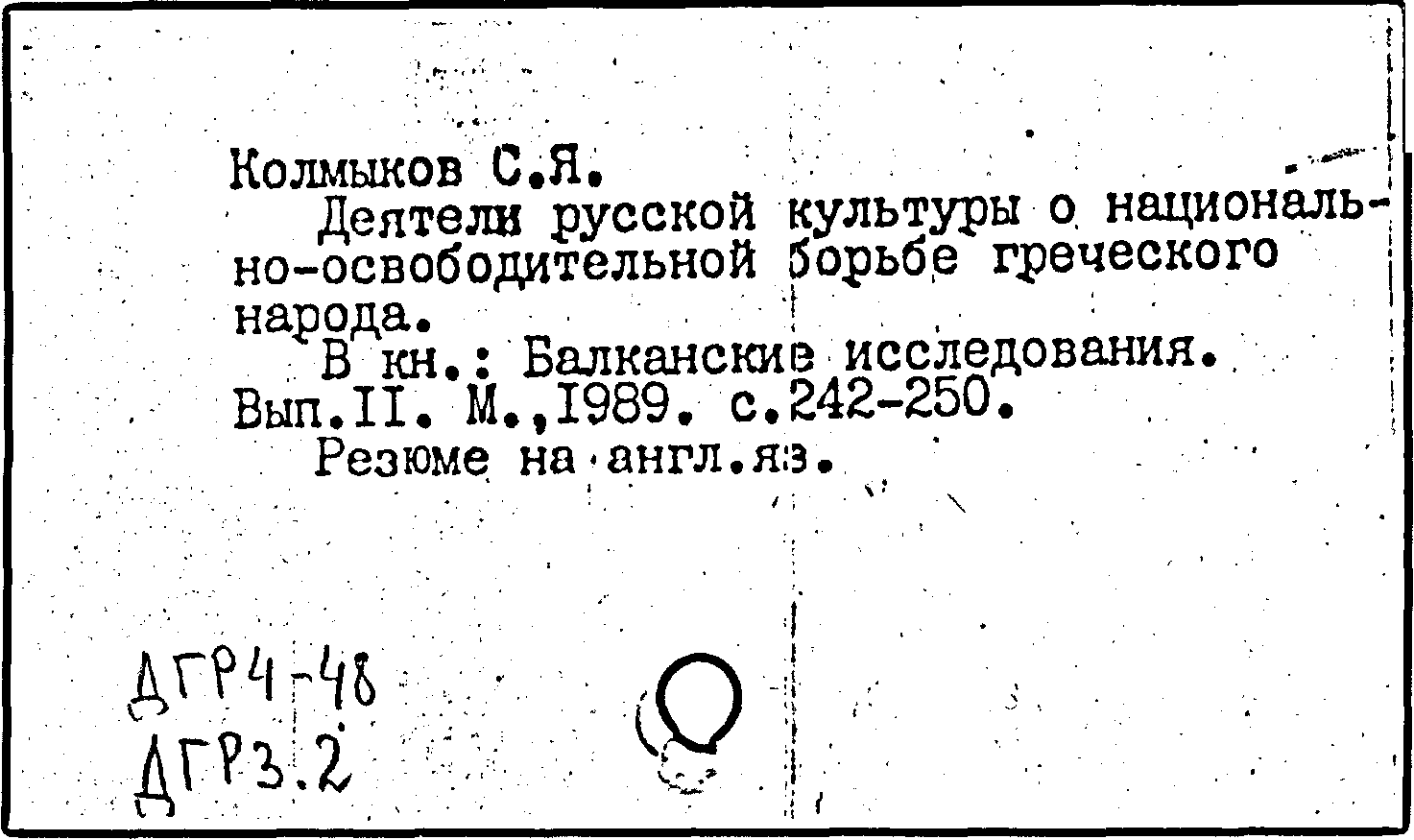 Колмыков С.Я.

Деятели русской культуры о национально-освободительной борьбе греческого народа.

В кн.: Балканские исследования. Вып.II. М.,1989. с.242-250.

Резюме на англ.яз.

ДГР4-48
ДГР3.2